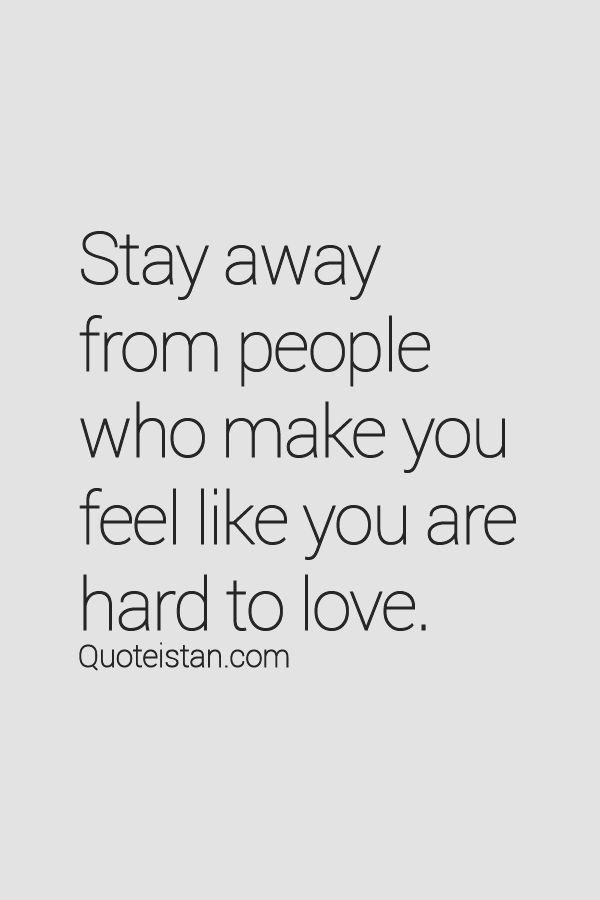 Stay away from people who make you feel like you are hard to love.

Quoteistan.com